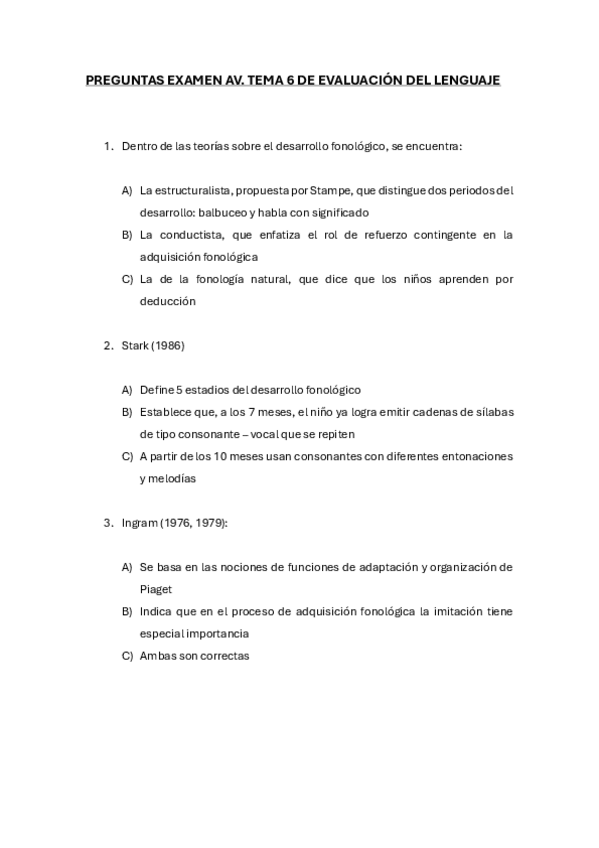 PREGUNTAS EXAMEN AV. TEMA 6 DE EVALUACIÓN DEL LENGUAJE

1. Dentro de las teorías sobre el desarrollo fonológico, se encuentra:

A) La estructuralista, propuesta por Stampe, que distingue dos periodos del desarrollo: balbuceo y habla con significado
B) La conductista, que enfatiza el rol de refuerzo contingente en la adquisición fonológica
C) La de la fonología natural, que dice que los niños aprenden por deducción

2. Stark (1986)

A) Define 5 estadios del desarrollo fonológico
B) Establece que, a los 7 meses, el niño ya logra emitir cadenas de sílabas de tipo consonante – vocal que se repiten
C) A partir de los 10 meses usan consonantes con diferentes entonaciones y melodías

3. Ingram (1976, 1979):

A) Se basa en las nociones de funciones de adaptación y organización de Piaget
B) Indica que en el proceso de adquisición fonológica la imitación tiene especial importancia
C) Ambas son correctas